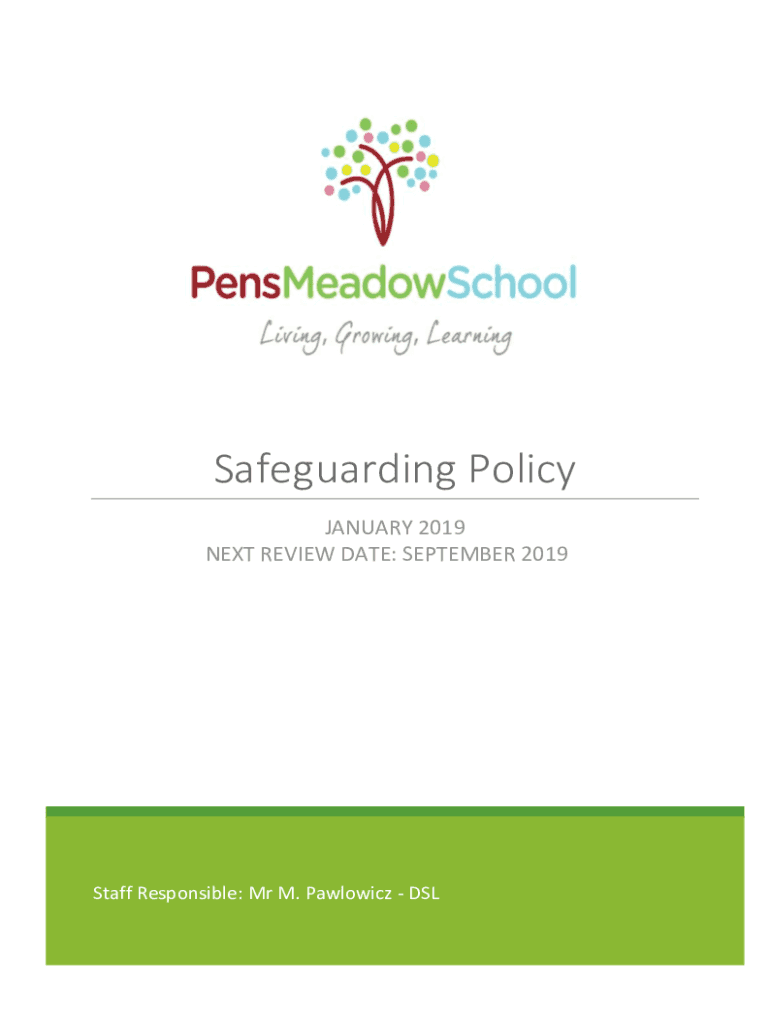 PensMeadowSchool

Living, Growing, Learning

Safeguarding Policy

JANUARY 2019
NEXT REVIEW DATE: SEPTEMBER 2019

Staff Responsible: Mr M. Pawlowicz - DSL